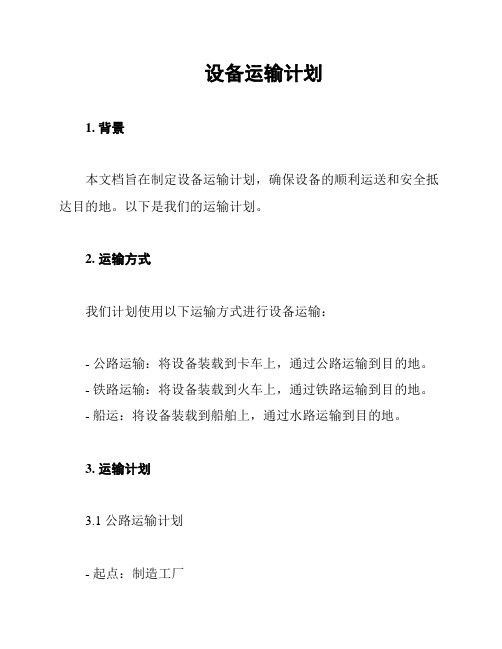 设备运输计划

1. 背景

本文档旨在制定设备运输计划，确保设备的顺利运送和安全抵达目的地。以下是我们的运输计划。

2. 运输方式

我们计划使用以下运输方式进行设备运输：

- 公路运输：将设备装载到卡车上，通过公路运输到目的地。
- 铁路运输：将设备装载到火车上，通过铁路运输到目的地。
- 船运：将设备装载到船舶上，通过水路运输到目的地。

3. 运输计划

3.1 公路运输计划

- 起点：制造工厂